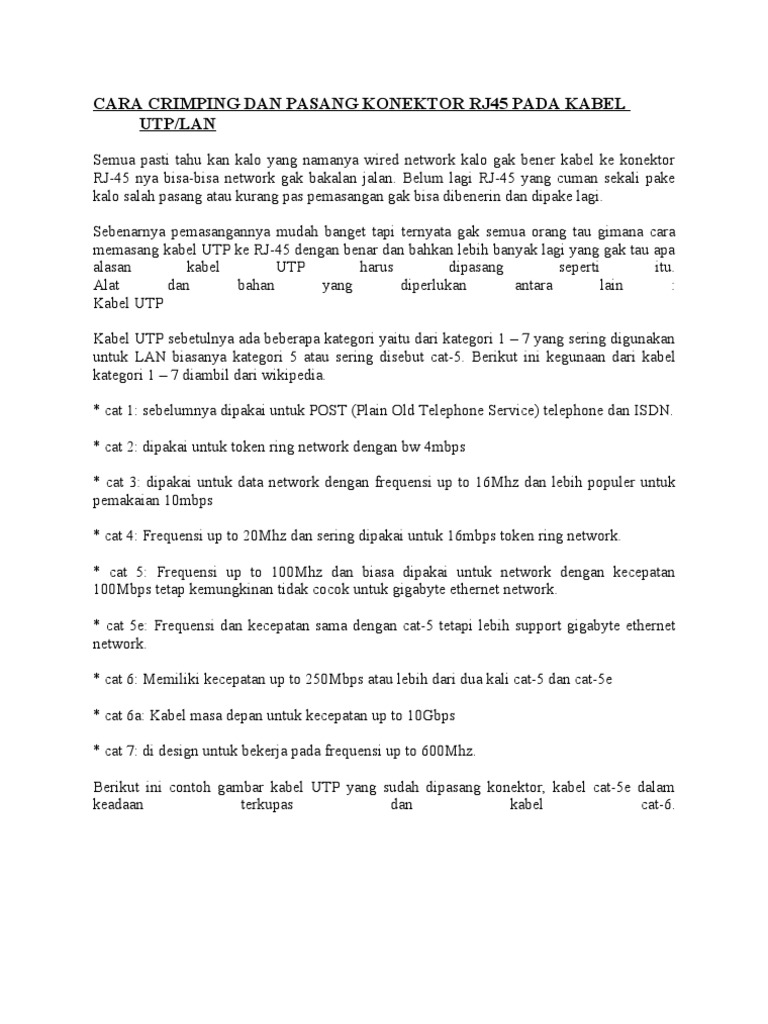 CARA CRIMPING DAN PASANG KONEKTOR RJ45 PADA KABEL UTP/LAN

Semua pasti tahu kan kalo yang namanya wired network kalo gak bener kabel ke konektor RJ-45 nya bisa-bisa network gak bakalan jalan. Belum lagi RJ-45 yang cuman sekali pake kalo salah pasang atau kurang pas pemasangan gak bisa dibenerin dan dipake lagi.

Sebenarnya pemasangannya mudah banget tapi ternyata gak semua orang tau gimana cara memasang kabel UTP ke RJ-45 dengan benar dan bahkan lebih banyak lagi yang gak tau apa alasan kabel UTP harus dipasang seperti itu.
Alat dan bahan yang diperlukan antara lain :
Kabel UTP

Kabel UTP sebetulnya ada beberapa kategori yaitu dari kategori 1 – 7 yang sering digunakan untuk LAN biasanya kategori 5 atau sering disebut cat-5. Berikut ini kegunaan dari kabel kategori 1 – 7 diambil dari wikipedia.

* cat 1: sebelumnya dipakai untuk POST (Plain Old Telephone Service) telephone dan ISDN.

* cat 2: dipakai untuk token ring network dengan bw 4mbps

* cat 3: dipakai untuk data network dengan frequensi up to 16Mhz dan lebih populer untuk pemakaian 10mbps

* cat 4: Frequensi up to 20Mhz dan sering dipakai untuk 16mbps token ring network.

* cat 5: Frequensi up to 100Mhz dan biasa dipakai untuk network dengan kecepatan 100Mbps tetap kemungkinan tidak cocok untuk gigabyte ethernet network.

* cat 5e: Frequensi dan kecepatan sama dengan cat-5 tetapi lebih support gigabyte ethernet network.

* cat 6: Memiliki kecepatan up to 250Mbps atau lebih dari dua kali cat-5 dan cat-5e

* cat 6a: Kabel masa depan untuk kecepatan up to 10Gbps

* cat 7: di design untuk bekerja pada frequensi up to 600Mhz.

Berikut ini contoh gambar kabel UTP yang sudah dipasang konektor, kabel cat-5e dalam keadaan terkupas dan kabel cat-6.